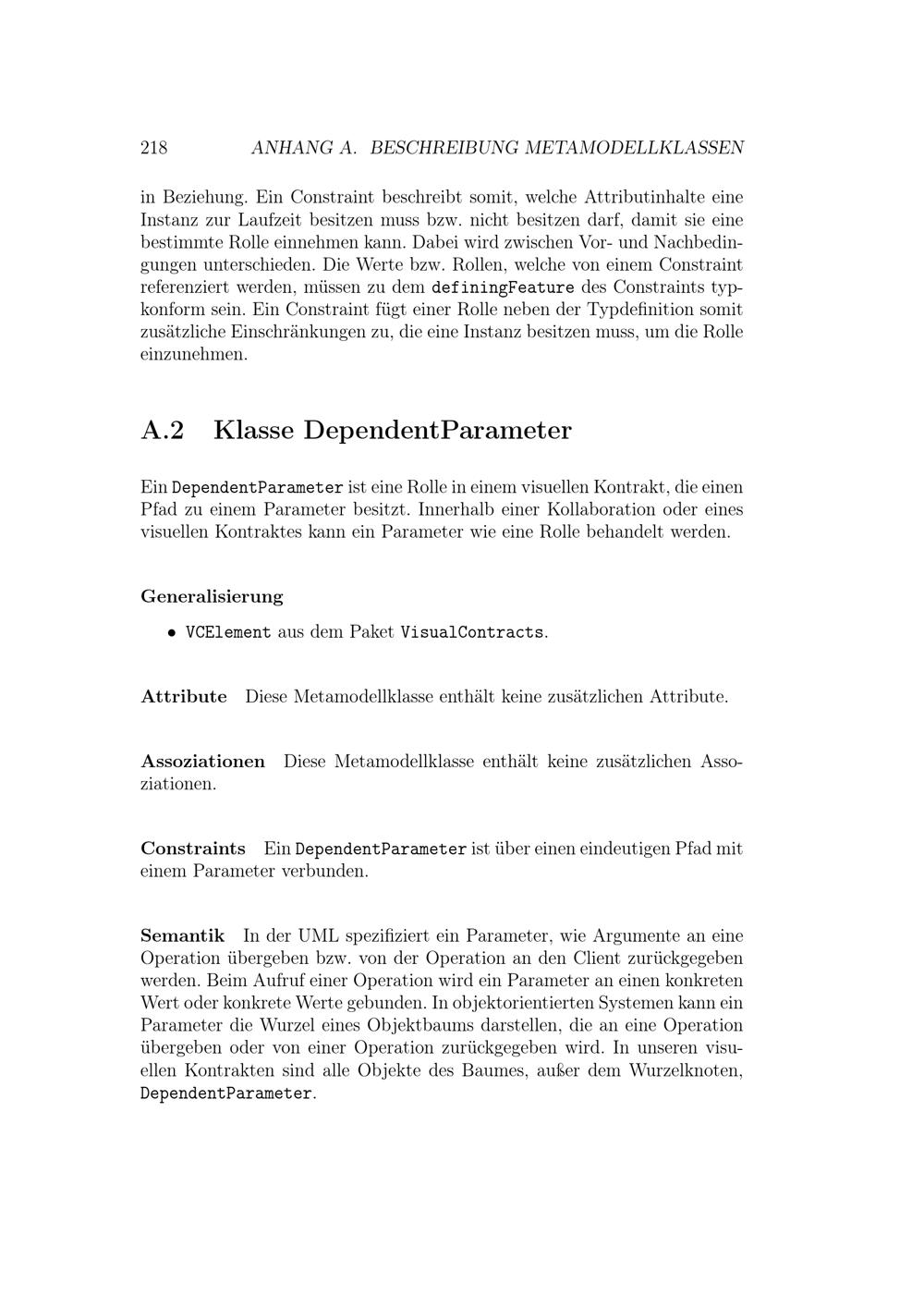 218 ANHANG A. BESCHREIBUNG METAMODELLKLASSEN

in Beziehung. Ein Constraint beschreibt somit, welche Attributinhalte eine Instanz zur Laufzeit besitzen muss bzw. nicht besitzen darf, damit sie eine bestimmte Rolle einnehmen kann. Dabei wird zwischen Vor- und Nachbedingungen unterschieden. Die Werte bzw. Rollen, welche von einem Constraint referenziert werden, müssen zu dem definingFeature des Constraints typkonform sein. Ein Constraint fügt einer Rolle neben der Typdefinition somit zusätzliche Einschränkungen zu, die eine Instanz besitzen muss, um die Rolle einzunehmen.

A.2 Klasse DependentParameter

Ein DependentParameter ist eine Rolle in einem visuellen Kontrakt, die einen Pfad zu einem Parameter besitzt. Innerhalb einer Kollaboration oder eines visuellen Kontraktes kann ein Parameter wie eine Rolle behandelt werden.

Generalisierung

• VCElement aus dem Paket VisualContracts.

Attribute Diese Metamodellklasse enthält keine zusätzlichen Attribute.

Assoziationen Diese Metamodellklasse enthält keine zusätzlichen Assoziationen.

Constraints Ein DependentParameter ist über einen eindeutigen Pfad mit einem Parameter verbunden.

Semantik In der UML spezifiziert ein Parameter, wie Argumente an eine Operation übergeben bzw. von der Operation an den Client zurückgegeben werden. Beim Aufruf einer Operation wird ein Parameter an einen konkreten Wert oder konkrete Werte gebunden. In objektorientierten Systemen kann ein Parameter die Wurzel eines Objektbaums darstellen, die an eine Operation übergeben oder von einer Operation zurückgegeben wird. In unseren visuellen Kontrakten sind alle Objekte des Baumes, außer dem Wurzelknoten, DependentParameter.